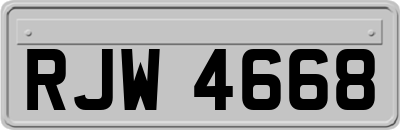 RJW 4668